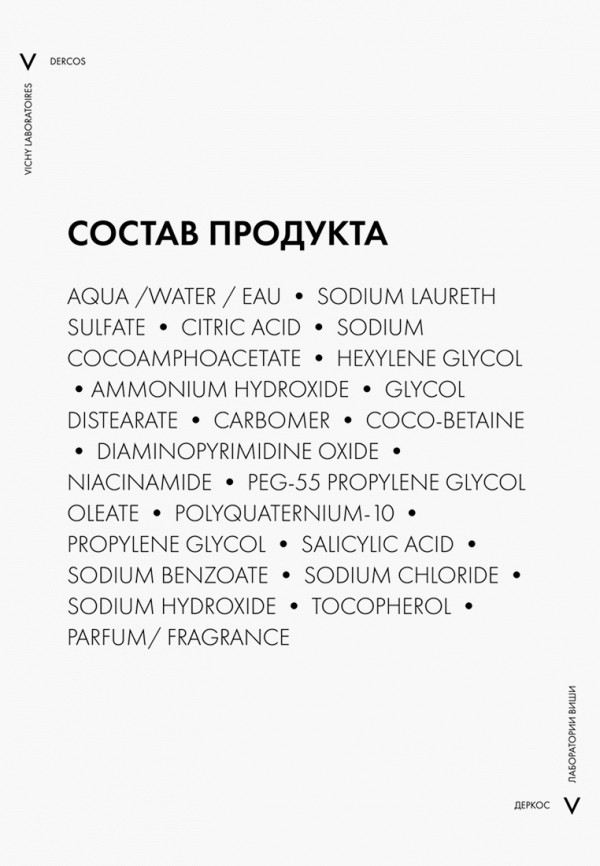 V DERCOS

VICHY LABORATOIRES

СОСТАВ ПРОДУКТА

AQUA /WATER / EAU • SODIUM LAURETH SULFATE • CITRIC ACID • SODIUM COCOAMPHOACETATE • HEXYLENE GLYCOL • AMMONIUM HYDROXIDE • GLYCOL DISTEARATE • CARBOMER • COCO-BETAINE • DIAMINOPYRIMIDINE OXIDE • NIACINAMIDE • PEG-55 PROPYLENE GLYCOL OLEATE • POLYQUATERNIUM-10 • PROPYLENE GLYCOL • SALICYLIC ACID • SODIUM BENZOATE • SODIUM CHLORIDE • SODIUM HYDROXIDE • TOCOPHEROL • PARFUM/ FRAGRANCE

ЛАБОРАТОРИИ ВИШИ

ДЕРКОС V